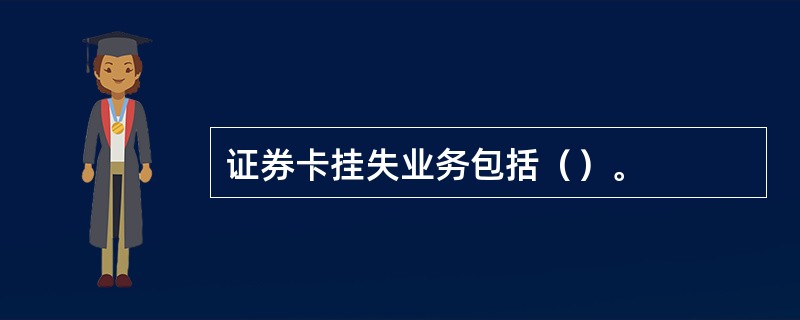 证券卡挂失业务包括（）。